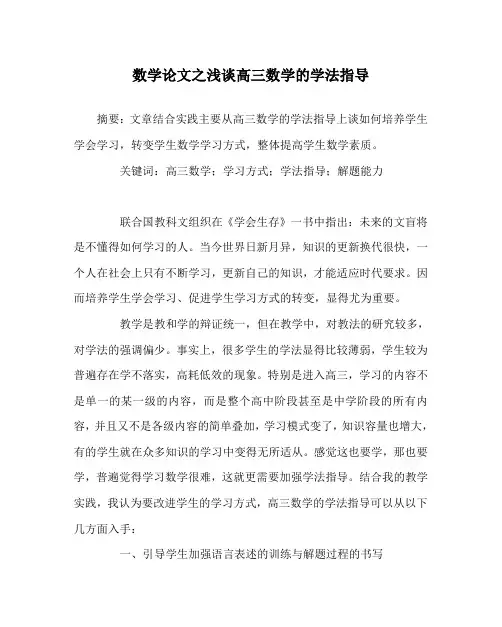 数学论文之浅谈高三数学的学法指导

摘要：文章结合实践主要从高三数学的学法指导上谈如何培养学生学会学习，转变学生数学学习方式，整体提高学生数学素质。

关键词：高三数学；学习方式；学法指导；解题能力

联合国教科文组织在《学会生存》一书中指出：未来的文盲将是不懂得如何学习的人。当今世界日新月异，知识的更新换代很快，一个人在社会上只有不断学习，更新自己的知识，才能适应时代要求。因而培养学生学会学习、促进学生学习方式的转变，显得尤为重要。

教学是教和学的辩证统一，但在教学中，对教法的研究较多，对学法的强调偏少。事实上，很多学生的学法显得比较薄弱，学生较为普遍存在学不落实，高耗低效的现象。特别是进入高三，学习的内容不是单一的某一级的内容，而是整个高中阶段甚至是中学阶段的所有内容，并且又不是各级内容的简单叠加，学习模式变了，知识容量也增大，有的学生就在众多知识的学习中变得无所适从。感觉这也要学，那也要学，普遍觉得学习数学很难，这就更需要加强学法指导。结合我的教学实践，我认为要改进学生的学习方式，高三数学的学法指导可以从以下几方面入手：

一、引导学生加强语言表述的训练与解题过程的书写